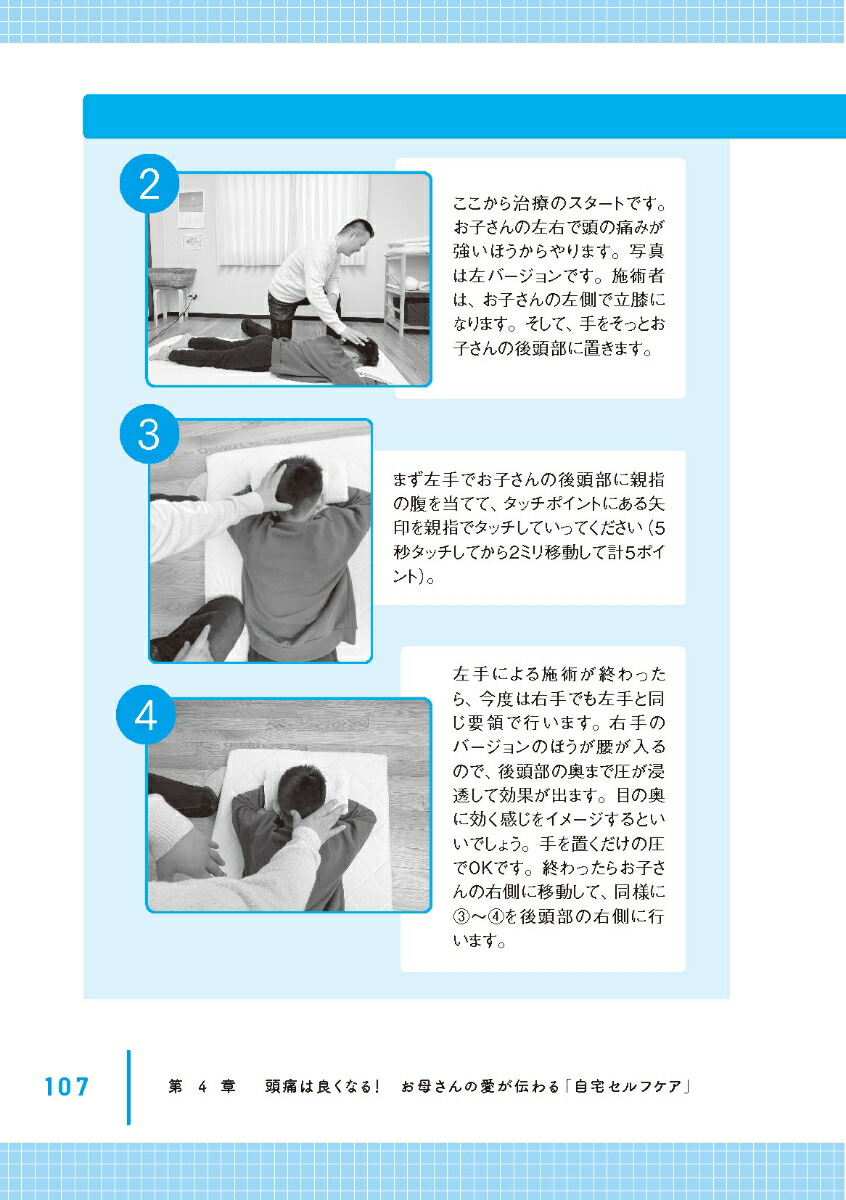 2

ここから治療のスタートです。お子さんの左右で頭の痛みが強いほうからやります。写真は左バージョンです。施術者は、お子さんの左側で立膝になります。そして、手をそっとお子さんの後頭部に置きます。

3

まず左手でお子さんの後頭部に親指の腹を当てて、タッチポイントにある矢印を親指でタッチしていってください（5秒タッチしてから2ミリ移動して計5ポイント）。

4

左手による施術が終わったら、今度は右手でも左手と同じ要領で行います。右手のバージョンのほうが腰が入るので、後頭部の奥まで圧が浸透して効果が出ます。目の奥に効く感じをイメージするといいでしょう。手を置くだけの圧でOKです。終わったらお子さんの右側に移動して、同様に③〜④を後頭部の右側に行います。

107　第 4 章　頭痛は良くなる！ お母さんの愛が伝わる「自宅セルフケア」